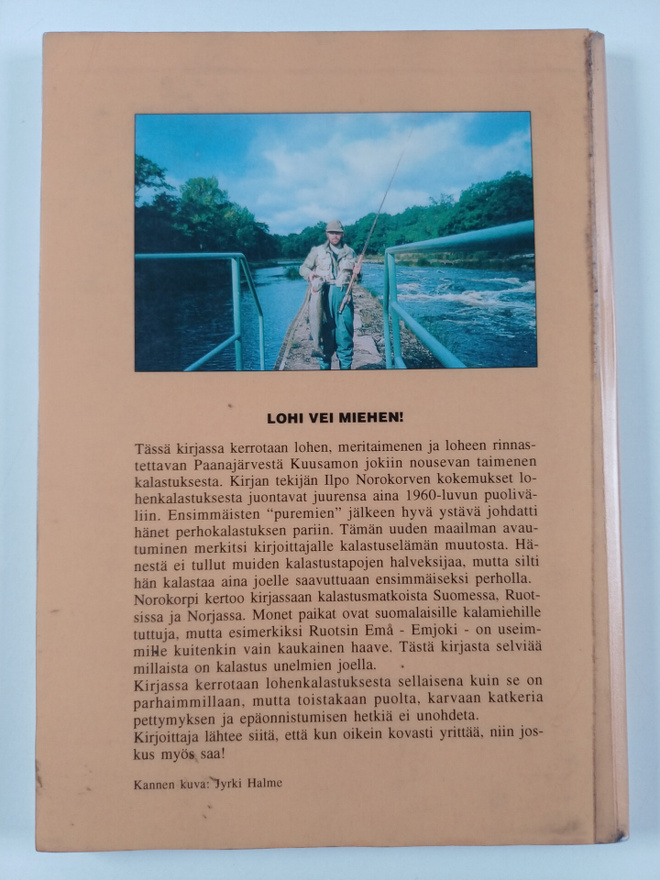 LOHI VEI MIEHEN!

Tässä kirjassa kerrotaan lohen, meritaimenen ja loheen rinnastettavan Paanajärvestä Kuusamon jokiin nousevan taimenen kalastuksesta. Kirjan tekijän Ilpo Norokorven kokemukset lohenkalastuksesta juontavat juurensa aina 1960-luvun puoliväliin. Ensimmäisten "puremien" jälkeen hyvä ystävä johdatti hänet perhokalastuksen pariin. Tämän uuden maailman avautuminen merkitsi kirjoittajalle kalastuselämän muutosta. Hänestä ei tullut muiden kalastustapojen halveksijaa, mutta silti hän kalastaa aina joelle saavuttuaan ensimmäiseksi perholla. Norokorpi kertoo kirjassaan kalastusmatkoista Suomessa, Ruotsissa ja Norjassa. Monet paikat ovat suomalaisille kalamiehille tuttuja, mutta esimerkiksi Ruotsin Emå - Emjoki - on useimmille kuitenkin vain kaukainen haave. Tästä kirjasta selviää millaista on kalastus unelmien joella.
Kirjassa kerrotaan lohenkalastuksesta sellaisena kuin se on parhaimmillaan, mutta toistakaan puolta, karvaan katkeria pettymyksen ja epäonnistumisen hetkiä ei unohdeta.
Kirjoittaja lähtee siitä, että kun oikein kovasti yrittää, niin joskus myös saa!

Kannen kuva: Jyrki Halme